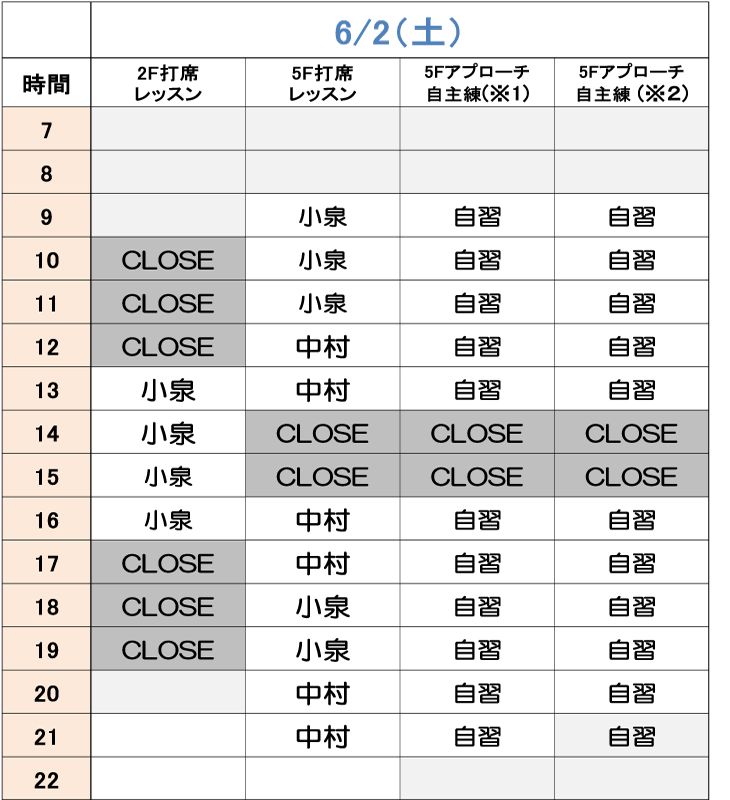 | | 6/2（土） | | | |
|---|---|---|---|---|
| 時間 | 2F打席 レッスン | 5F打席 レッスン | 5Fアプローチ 自主練（※1） | 5Fアプローチ 自主練（※2） |
| 7 | | | | |
| 8 | | | | |
| 9 | | 小泉 | 自習 | 自習 |
| 10 | CLOSE | 小泉 | 自習 | 自習 |
| 11 | CLOSE | 小泉 | 自習 | 自習 |
| 12 | CLOSE | 中村 | 自習 | 自習 |
| 13 | 小泉 | 中村 | 自習 | 自習 |
| 14 | 小泉 | CLOSE | CLOSE | CLOSE |
| 15 | 小泉 | CLOSE | CLOSE | CLOSE |
| 16 | 小泉 | 中村 | 自習 | 自習 |
| 17 | CLOSE | 中村 | 自習 | 自習 |
| 18 | CLOSE | 小泉 | 自習 | 自習 |
| 19 | CLOSE | 小泉 | 自習 | 自習 |
| 20 | | 中村 | 自習 | 自習 |
| 21 | | 中村 | 自習 | 自習 |
| 22 | | | | |